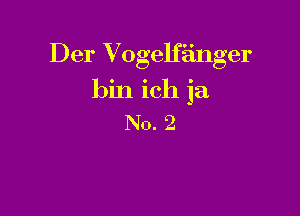 Der Vogelfänger
bin ich ja
No. 2